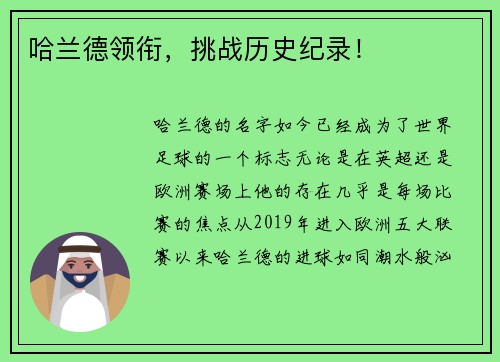 哈兰德领衔，挑战历史纪录！

哈兰德的名字如今已经成为了世界足球的一个标志无论是在英超还是欧洲赛场上他的存在几乎是每场比赛的焦点从2019年进入欧洲五大联赛以来哈兰德的进球如同潮水般汹